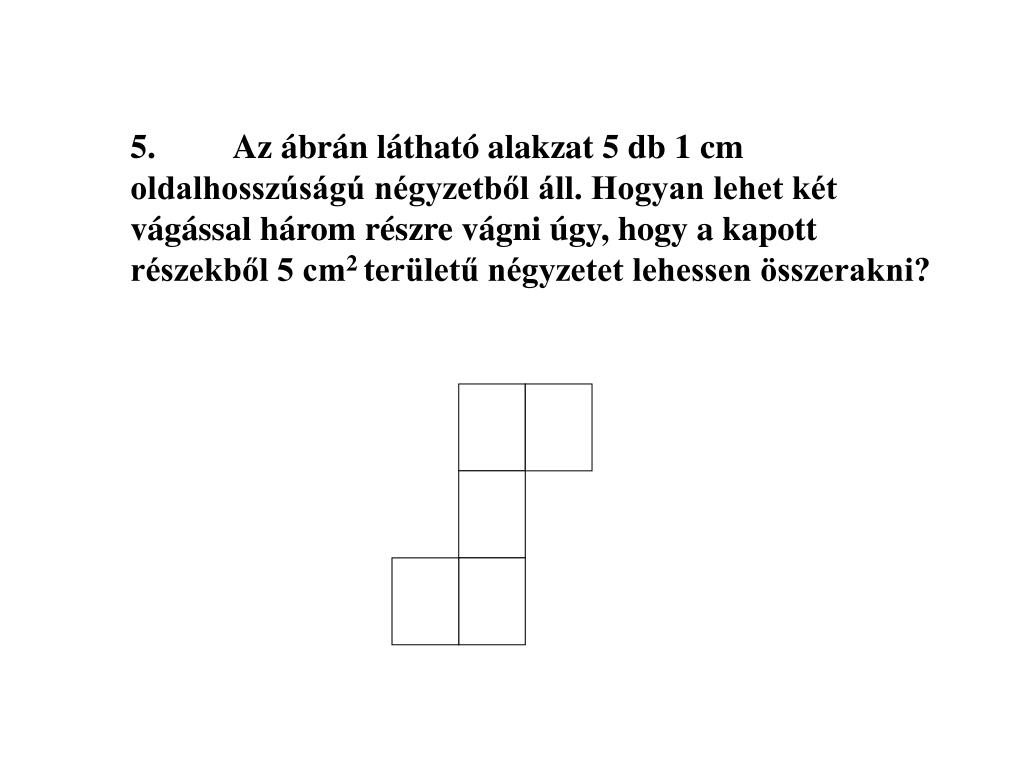 5. Az ábrán látható alakzat 5 db 1 cm oldalhosszúságú négyzetből áll. Hogyan lehet két vágással három részre vágni úgy, hogy a kapott részekből 5 $cm^2$ területű négyzetet lehessen összerakni?